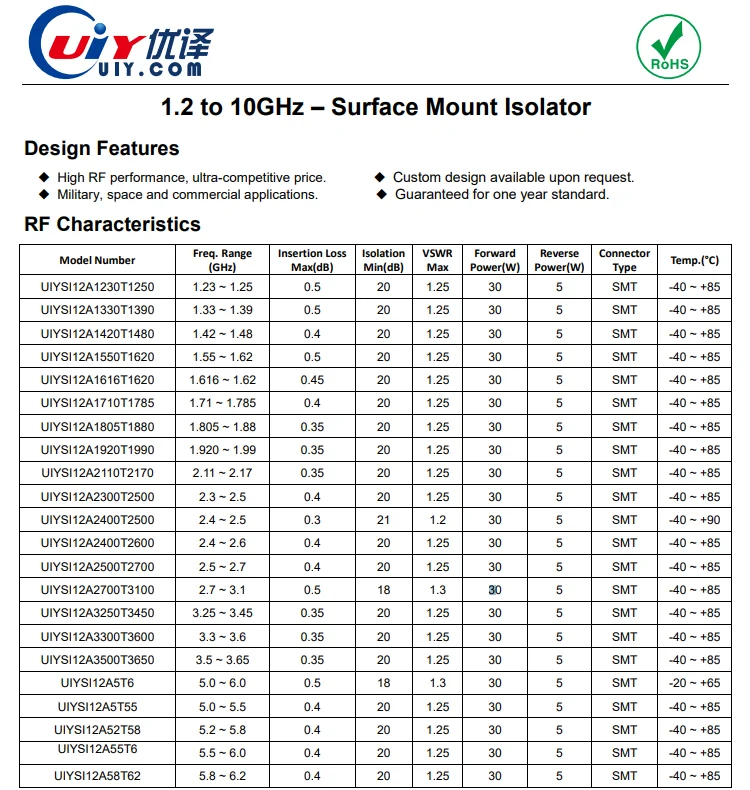 UIY 优译
UIY.COM

RoHS

1.2 to 10GHz – Surface Mount Isolator

Design Features

◆ High RF performance, ultra-competitive price.
◆ Military, space and commercial applications.
◆ Custom design available upon request.
◆ Guaranteed for one year standard.

RF Characteristics

| Model Number | Freq. Range (GHz) | Insertion Loss Max(dB) | Isolation Min(dB) | VSWR Max | Forward Power(W) | Reverse Power(W) | Connector Type | Temp.(°C) |
|---|---|---|---|---|---|---|---|---|
| UIYSI12A1230T1250 | 1.23 ~ 1.25 | 0.5 | 20 | 1.25 | 30 | 5 | SMT | -40 ~ +85 |
| UIYSI12A1330T1390 | 1.33 ~ 1.39 | 0.5 | 20 | 1.25 | 30 | 5 | SMT | -40 ~ +85 |
| UIYSI12A1420T1480 | 1.42 ~ 1.48 | 0.4 | 20 | 1.25 | 30 | 5 | SMT | -40 ~ +85 |
| UIYSI12A1550T1620 | 1.55 ~ 1.62 | 0.5 | 20 | 1.25 | 30 | 5 | SMT | -40 ~ +85 |
| UIYSI12A1616T1620 | 1.616 ~ 1.62 | 0.45 | 20 | 1.25 | 30 | 5 | SMT | -40 ~ +85 |
| UIYSI12A1710T1785 | 1.71 ~ 1.785 | 0.4 | 20 | 1.25 | 30 | 5 | SMT | -40 ~ +85 |
| UIYSI12A1805T1880 | 1.805 ~ 1.88 | 0.35 | 20 | 1.25 | 30 | 5 | SMT | -40 ~ +85 |
| UIYSI12A1920T1990 | 1.920 ~ 1.99 | 0.35 | 20 | 1.25 | 30 | 5 | SMT | -40 ~ +85 |
| UIYSI12A2110T2170 | 2.11 ~ 2.17 | 0.35 | 20 | 1.25 | 30 | 5 | SMT | -40 ~ +85 |
| UIYSI12A2300T2500 | 2.3 ~ 2.5 | 0.4 | 20 | 1.25 | 30 | 5 | SMT | -40 ~ +85 |
| UIYSI12A2400T2500 | 2.4 ~ 2.5 | 0.3 | 21 | 1.2 | 30 | 5 | SMT | -40 ~ +90 |
| UIYSI12A2400T2600 | 2.4 ~ 2.6 | 0.4 | 20 | 1.25 | 30 | 5 | SMT | -40 ~ +85 |
| UIYSI12A2500T2700 | 2.5 ~ 2.7 | 0.4 | 20 | 1.25 | 30 | 5 | SMT | -40 ~ +85 |
| UIYSI12A2700T3100 | 2.7 ~ 3.1 | 0.5 | 18 | 1.3 | 30 | 5 | SMT | -40 ~ +85 |
| UIYSI12A3250T3450 | 3.25 ~ 3.45 | 0.35 | 20 | 1.25 | 30 | 5 | SMT | -40 ~ +85 |
| UIYSI12A3300T3600 | 3.3 ~ 3.6 | 0.35 | 20 | 1.25 | 30 | 5 | SMT | -40 ~ +85 |
| UIYSI12A3500T3650 | 3.5 ~ 3.65 | 0.35 | 20 | 1.25 | 30 | 5 | SMT | -40 ~ +85 |
| UIYSI12A5T6 | 5.0 ~ 6.0 | 0.5 | 18 | 1.3 | 30 | 5 | SMT | -20 ~ +65 |
| UIYSI12A5T55 | 5.0 ~ 5.5 | 0.4 | 20 | 1.25 | 30 | 5 | SMT | -40 ~ +85 |
| UIYSI12A52T58 | 5.2 ~ 5.8 | 0.4 | 20 | 1.25 | 30 | 5 | SMT | -40 ~ +85 |
| UIYSI12A55T6 | 5.5 ~ 6.0 | 0.4 | 20 | 1.25 | 30 | 5 | SMT | -40 ~ +85 |
| UIYSI12A58T62 | 5.8 ~ 6.2 | 0.4 | 20 | 1.25 | 30 | 5 | SMT | -40 ~ +85 |